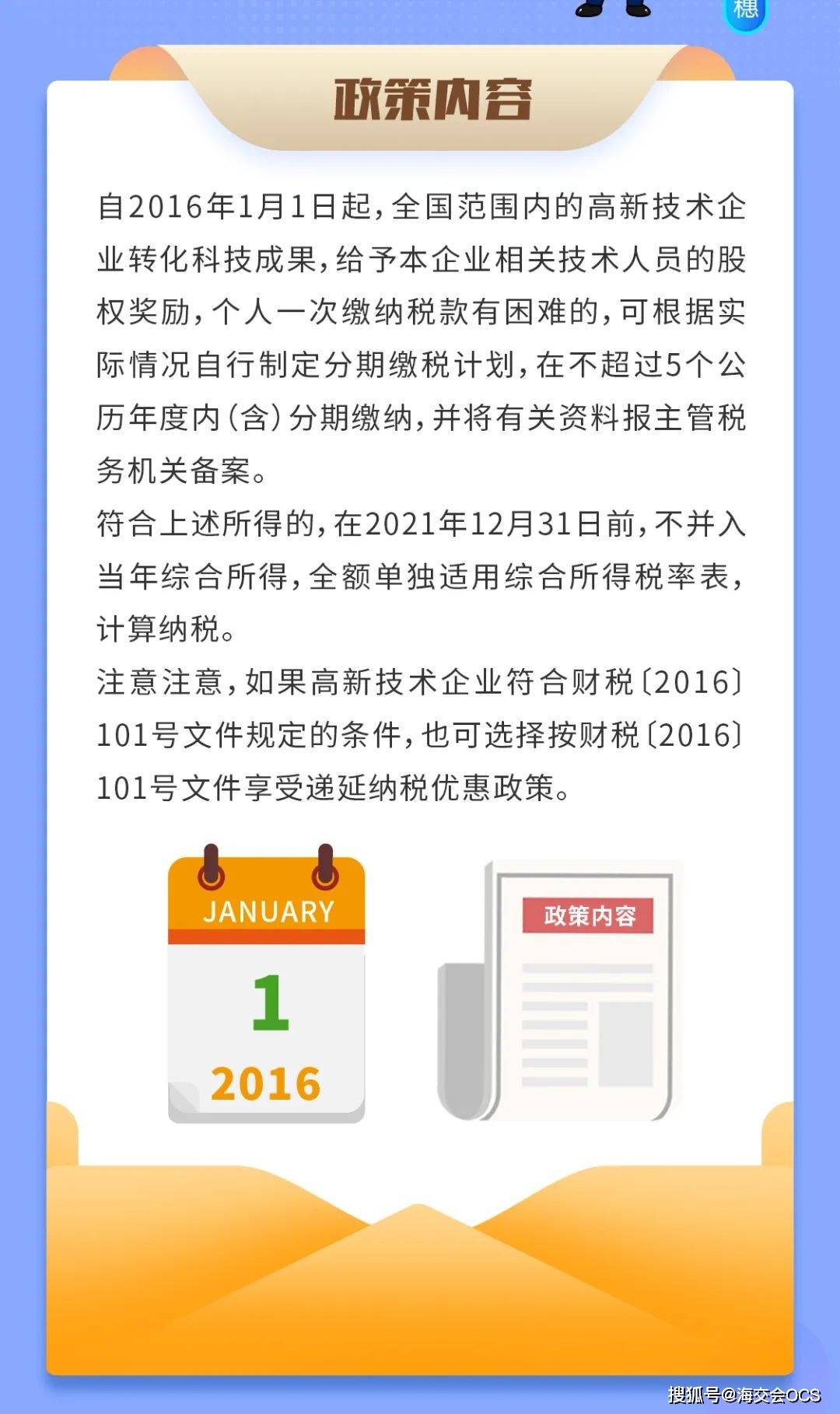 穗

政策内容

自2016年1月1日起，全国范围内的高新技术企业转化科技成果，给予本企业相关技术人员的股权奖励，个人一次缴纳税款有困难的，可根据实际情况自行制定分期缴税计划，在不超过5个公历年度内（含）分期缴纳，并将有关资料报主管税务机关备案。

符合上述所得的，在2021年12月31日前，不并入当年综合所得，全额单独适用综合所得税率表，计算纳税。

注意注意，如果高新技术企业符合财税〔2016〕101号文件规定的条件，也可选择按财税〔2016〕101号文件享受递延纳税优惠政策。

JANUARY
1
2016

政策内容

搜狐号@海交会OCS